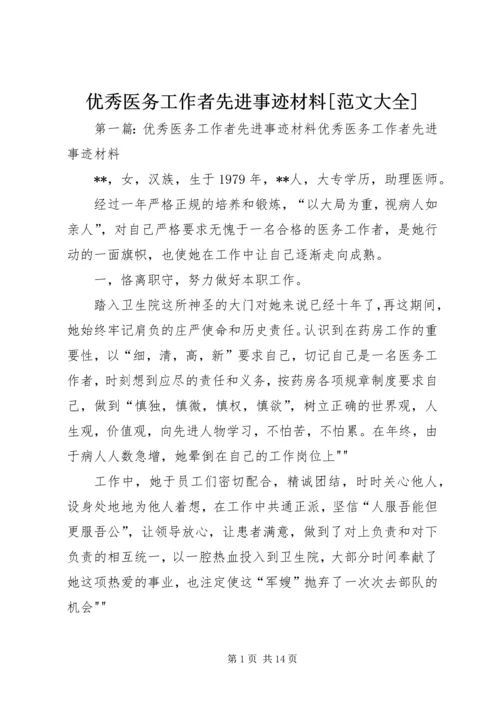 优秀医务工作者先进事迹材料[范文大全]

第一篇：优秀医务工作者先进事迹材料优秀医务工作者先进事迹材料

**，女，汉族，生于1979年，**人，大专学历，助理医师。

经过一年严格正规的培养和锻炼，“以大局为重，视病人如亲人”，对自己严格要求无愧于一名合格的医务工作者，是她行动的一面旗帜，也使她在工作中让自己逐渐走向成熟。

一，恪离职守，努力做好本职工作。

踏入卫生院这所神圣的大门对她来说已经十年了，再这期间，她始终牢记肩负的庄严使命和历史责任。认识到在药房工作的重要性，以“细，清，高，新”要求自己，切记自己是一名医务工作者，时刻想到应尽的责任和义务，按药房各项规章制度要求自己，做到“慎独，慎微，慎权，慎欲”，树立正确的世界观，人生观，价值观，向先进人物学习，不怕苦，不怕累。在年终，由于病人人数急增，她晕倒在自己的工作岗位上""

工作中，她于员工们密切配合，精诚团结，时时关心他人，设身处地地为他人着想，在工作中共通正派，坚信“人服吾能但更服吾公”，让领导放心，让患者满意，做到了对上负责和对下负责的相互统一，以一腔热血投入到卫生院，大部分时间奉献了她这项热爱的事业，也注定使这“军嫂”抛弃了一次次去部队的机会""

第1页 共14页